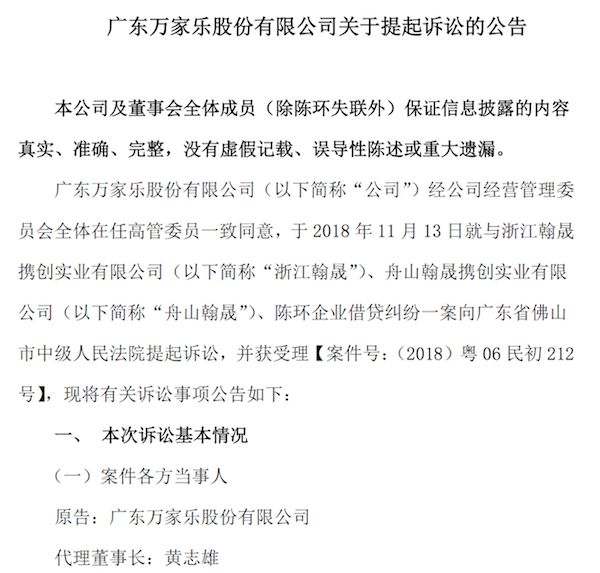 广东万家乐股份有限公司关于提起诉讼的公告

本公司及董事会全体成员（除陈环失联外）保证信息披露的内容真实、准确、完整，没有虚假记载、误导性陈述或重大遗漏。

广东万家乐股份有限公司（以下简称“公司”）经公司经营管理委员会全体在任高管委员一致同意，于 2018 年 11 月 13 日就与浙江翰晟携创实业有限公司（以下简称“浙江翰晟”）、舟山翰晟携创实业有限公司（以下简称“舟山翰晟”）、陈环企业借贷纠纷一案向广东省佛山市中级人民法院提起诉讼，并获受理【案件号：（2018）粤 06 民初 212 号】，现将有关诉讼事项公告如下：

一、 本次诉讼基本情况

（一）案件各方当事人

原告：广东万家乐股份有限公司

代理董事长：黄志雄